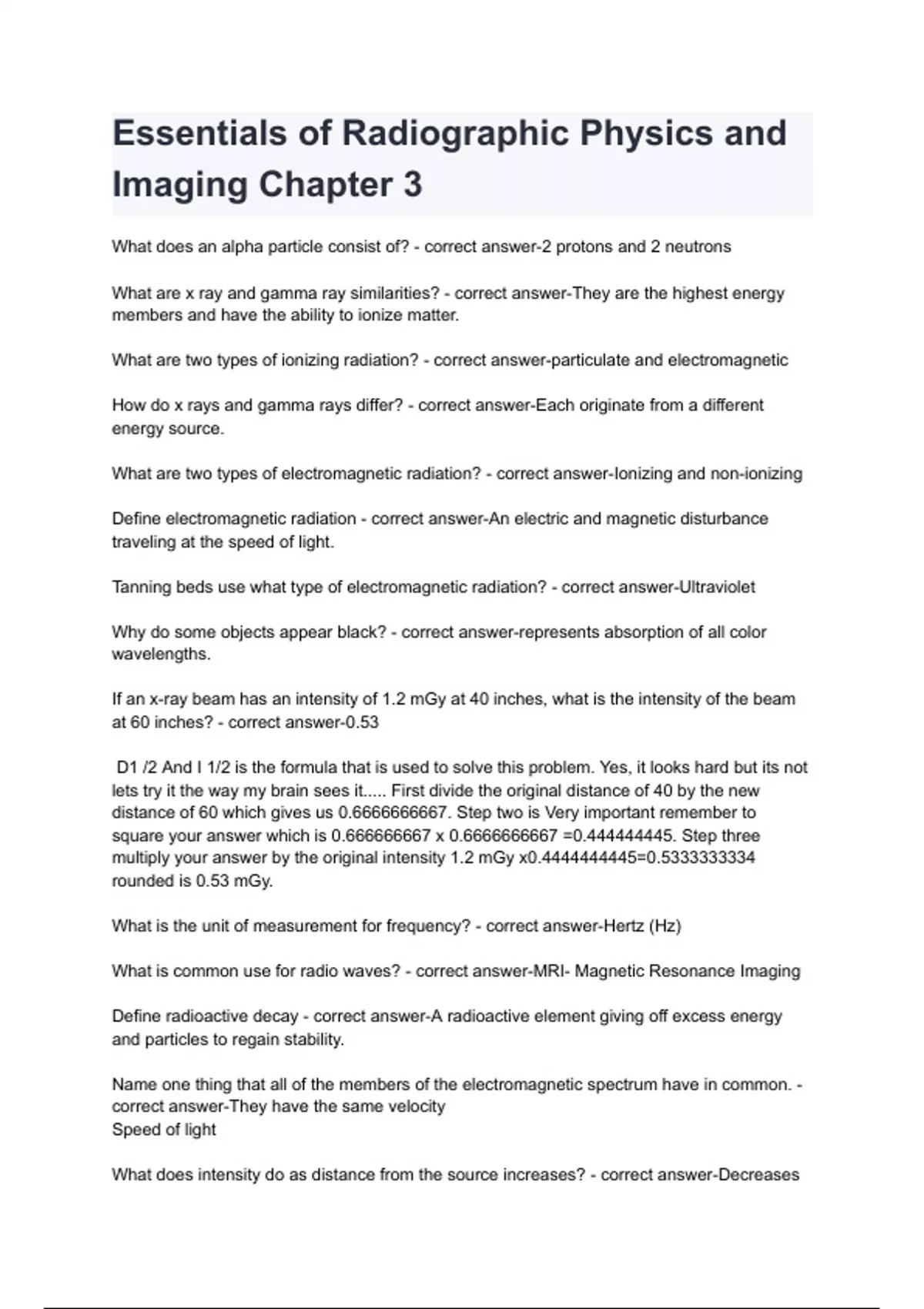 Essentials of Radiographic Physics and Imaging Chapter 3

What does an alpha particle consist of? - correct answer-2 protons and 2 neutrons

What are x ray and gamma ray similarities? - correct answer-They are the highest energy members and have the ability to ionize matter.

What are two types of ionizing radiation? - correct answer-particulate and electromagnetic

How do x rays and gamma rays differ? - correct answer-Each originate from a different energy source.

What are two types of electromagnetic radiation? - correct answer-Ionizing and non-ionizing

Define electromagnetic radiation - correct answer-An electric and magnetic disturbance traveling at the speed of light.

Tanning beds use what type of electromagnetic radiation? - correct answer-Ultraviolet

Why do some objects appear black? - correct answer-represents absorption of all color wavelengths.

If an x-ray beam has an intensity of 1.2 mGy at 40 inches, what is the intensity of the beam at 60 inches? - correct answer-0.53

D1 /2 And I 1/2 is the formula that is used to solve this problem. Yes, it looks hard but its not lets try it the way my brain sees it..... First divide the original distance of 40 by the new distance of 60 which gives us 0.6666666667. Step two is Very important remember to square your answer which is 0.666666667 x 0.6666666667 =0.444444445. Step three multiply your answer by the original intensity 1.2 mGy x0.4444444445=0.5333333334 rounded is 0.53 mGy.

What is the unit of measurement for frequency? - correct answer-Hertz (Hz)

What is common use for radio waves? - correct answer-MRI- Magnetic Resonance Imaging

Define radioactive decay - correct answer-A radioactive element giving off excess energy and particles to regain stability.

Name one thing that all of the members of the electromagnetic spectrum have in common. - correct answer-They have the same velocity
Speed of light

What does intensity do as distance from the source increases? - correct answer-Decreases